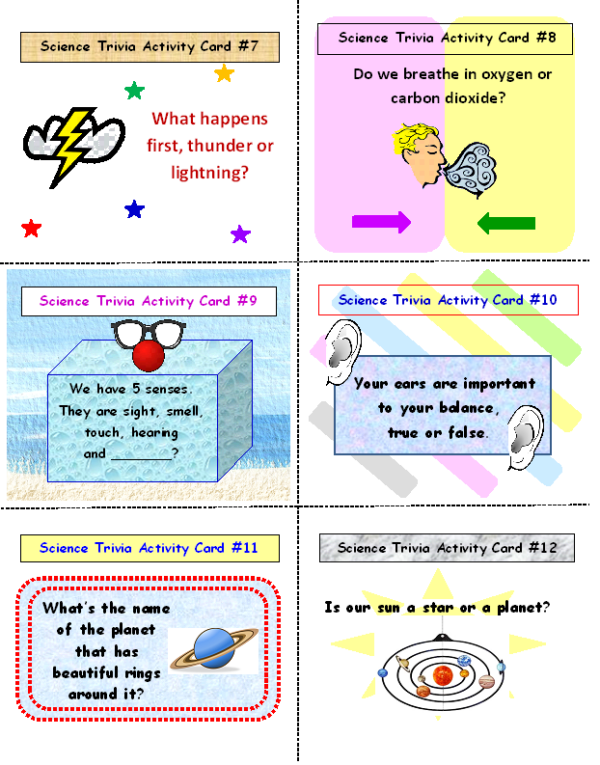 Science Trivia Activity Card #7

What happens first, thunder or lightning?

Science Trivia Activity Card #8

Do we breathe in oxygen or carbon dioxide?

Science Trivia Activity Card #9

We have 5 senses. They are sight, smell, touch, hearing and ________?

Science Trivia Activity Card #10

Your ears are important to your balance, true or false.

Science Trivia Activity Card #11

What's the name of the planet that has beautiful rings around it?

Science Trivia Activity Card #12

Is our sun a star or a planet?